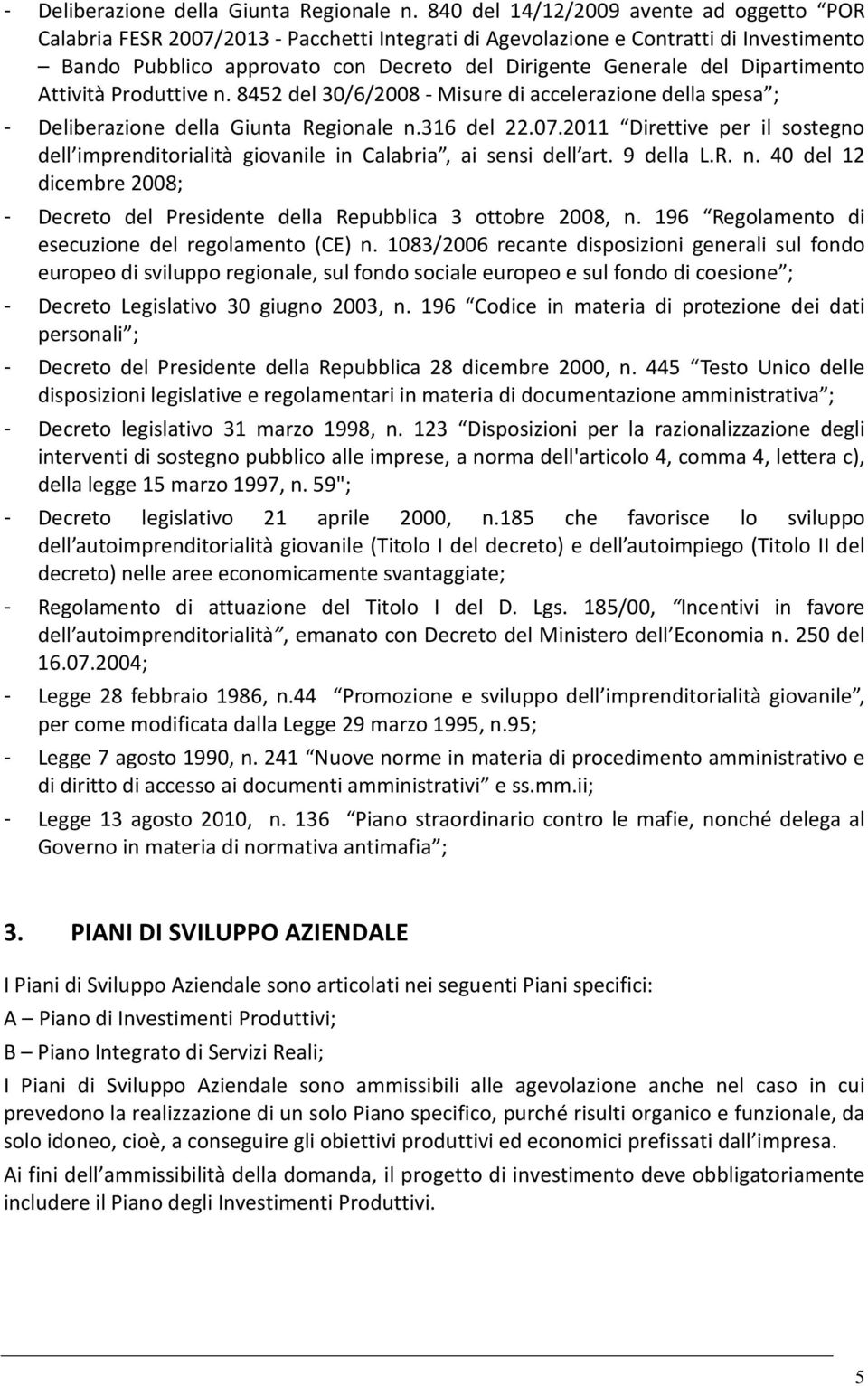 - Deliberazione della Giunta Regionale n. 840 del 14/12/2009 avente ad oggetto “POR Calabria FESR 2007/2013 - Pacchetti Integrati di Agevolazione e Contratti di Investimento – Bando Pubblico approvato con Decreto del Dirigente Generale del Dipartimento Attività Produttive n. 8452 del 30/6/2008 - Misure di accelerazione della spesa”;

- Deliberazione della Giunta Regionale n.316 del 22.07.2011 “Direttive per il sostegno dell’imprenditorialità giovanile in Calabria”, ai sensi dell’art. 9 della L.R. n. 40 del 12 dicembre 2008;

- Decreto del Presidente della Repubblica 3 ottobre 2008, n. 196 “Regolamento di esecuzione del regolamento (CE) n. 1083/2006 recante disposizioni generali sul fondo europeo di sviluppo regionale, sul fondo sociale europeo e sul fondo di coesione”;

- Decreto Legislativo 30 giugno 2003, n. 196 “Codice in materia di protezione dei dati personali”;

- Decreto del Presidente della Repubblica 28 dicembre 2000, n. 445 “Testo Unico delle disposizioni legislative e regolamentari in materia di documentazione amministrativa”;

- Decreto legislativo 31 marzo 1998, n. 123 “Disposizioni per la razionalizzazione degli interventi di sostegno pubblico alle imprese, a norma dell'articolo 4, comma 4, lettera c), della legge 15 marzo 1997, n. 59";

- Decreto legislativo 21 aprile 2000, n.185 che favorisce lo sviluppo dell’autoimprenditorialità giovanile (Titolo I del decreto) e dell’autoimpiego (Titolo II del decreto) nelle aree economicamente svantaggiate;

- Regolamento di attuazione del Titolo I del D. Lgs. 185/00, “Incentivi in favore dell’autoimprenditorialità”, emanato con Decreto del Ministero dell’Economia n. 250 del 16.07.2004;

- Legge 28 febbraio 1986, n.44 “Promozione e sviluppo dell’imprenditorialità giovanile”, per come modificata dalla Legge 29 marzo 1995, n.95;

- Legge 7 agosto 1990, n. 241 “Nuove norme in materia di procedimento amministrativo e di diritto di accesso ai documenti amministrativi” e ss.mm.ii;

- Legge 13 agosto 2010, n. 136 “Piano straordinario contro le mafie, nonché delega al Governo in materia di normativa antimafia”;

3. PIANI DI SVILUPPO AZIENDALE

I Piani di Sviluppo Aziendale sono articolati nei seguenti Piani specifici:

A – Piano di Investimenti Produttivi;

B – Piano Integrato di Servizi Reali;

I Piani di Sviluppo Aziendale sono ammissibili alle agevolazione anche nel caso in cui prevedono la realizzazione di un solo Piano specifico, purché risulti organico e funzionale, da solo idoneo, cioè, a conseguire gli obiettivi produttivi ed economici prefissati dall’impresa.

Ai fini dell’ammissibilità della domanda, il progetto di investimento deve obbligatoriamente includere il Piano degli Investimenti Produttivi.

5